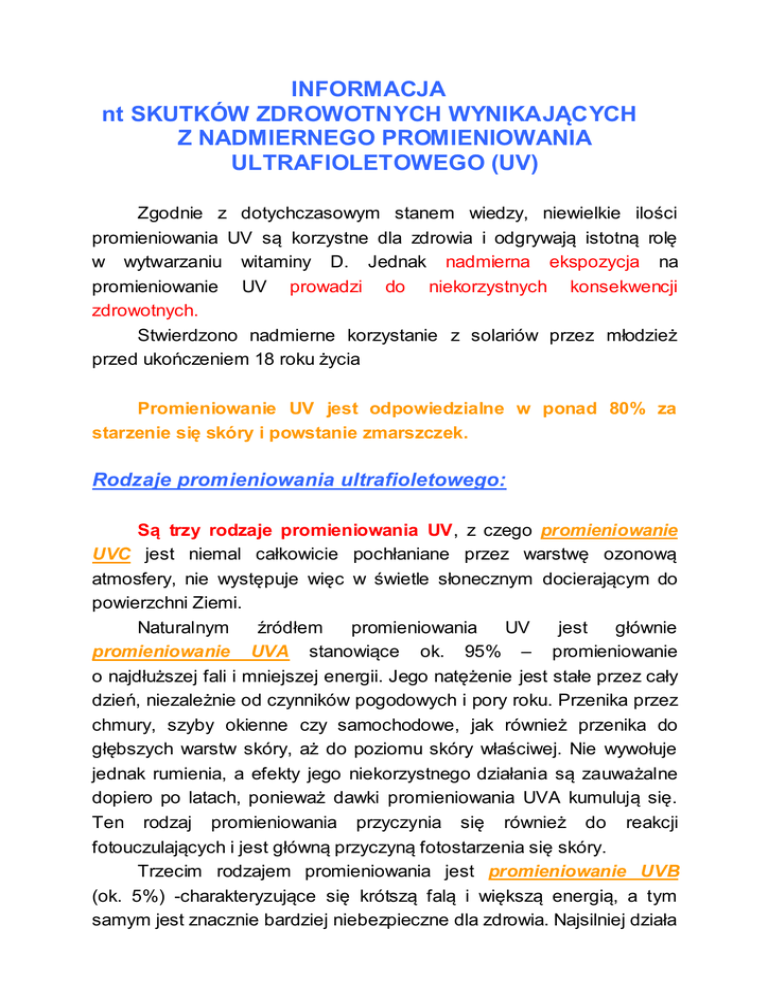 INFORMACJA
nt SKUTKÓW ZDROWOTNYCH WYNIKAJĄCYCH
Z NADMIERNEGO PROMIENIOWANIA
ULTRAFIOLETOWEGO (UV)

Zgodnie z dotychczasowym stanem wiedzy, niewielkie ilości promieniowania UV są korzystne dla zdrowia i odgrywają istotną rolę w wytwarzaniu witaminy D. Jednak nadmierna ekspozycja na promieniowanie UV prowadzi do niekorzystnych konsekwencji zdrowotnych.

Stwierdzono nadmierne korzystanie z solariów przez młodzież przed ukończeniem 18 roku życia

Promieniowanie UV jest odpowiedzialne w ponad 80% za starzenie się skóry i powstanie zmarszczek.

Rodzaje promieniowania ultrafioletowego:

Są trzy rodzaje promieniowania UV, z czego promieniowanie UVC jest niemal całkowicie pochłaniane przez warstwę ozonową atmosfery, nie występuje więc w świetle słonecznym docierającym do powierzchni Ziemi.

Naturalnym źródłem promieniowania UV jest głównie promieniowanie UVA stanowiące ok. 95% – promieniowanie o najdłuższej fali i mniejszej energii. Jego natężenie jest stałe przez cały dzień, niezależnie od czynników pogodowych i pory roku. Przenika przez chmury, szyby okienne czy samochodowe, jak również przenika do głębszych warstw skóry, aż do poziomu skóry właściwej. Nie wywołuje jednak rumienia, a efekty jego niekorzystnego działania są zauważalne dopiero po latach, ponieważ dawki promieniowania UVA kumulują się. Ten rodzaj promieniowania przyczynia się również do reakcji fotouczulających i jest główną przyczyną fotostarzenia się skóry.

Trzecim rodzajem promieniowania jest promieniowanie UVB (ok. 5%) -charakteryzujące się krótszą falą i większą energią, a tym samym jest znacznie bardziej niebezpieczne dla zdrowia. Najsilniej działa